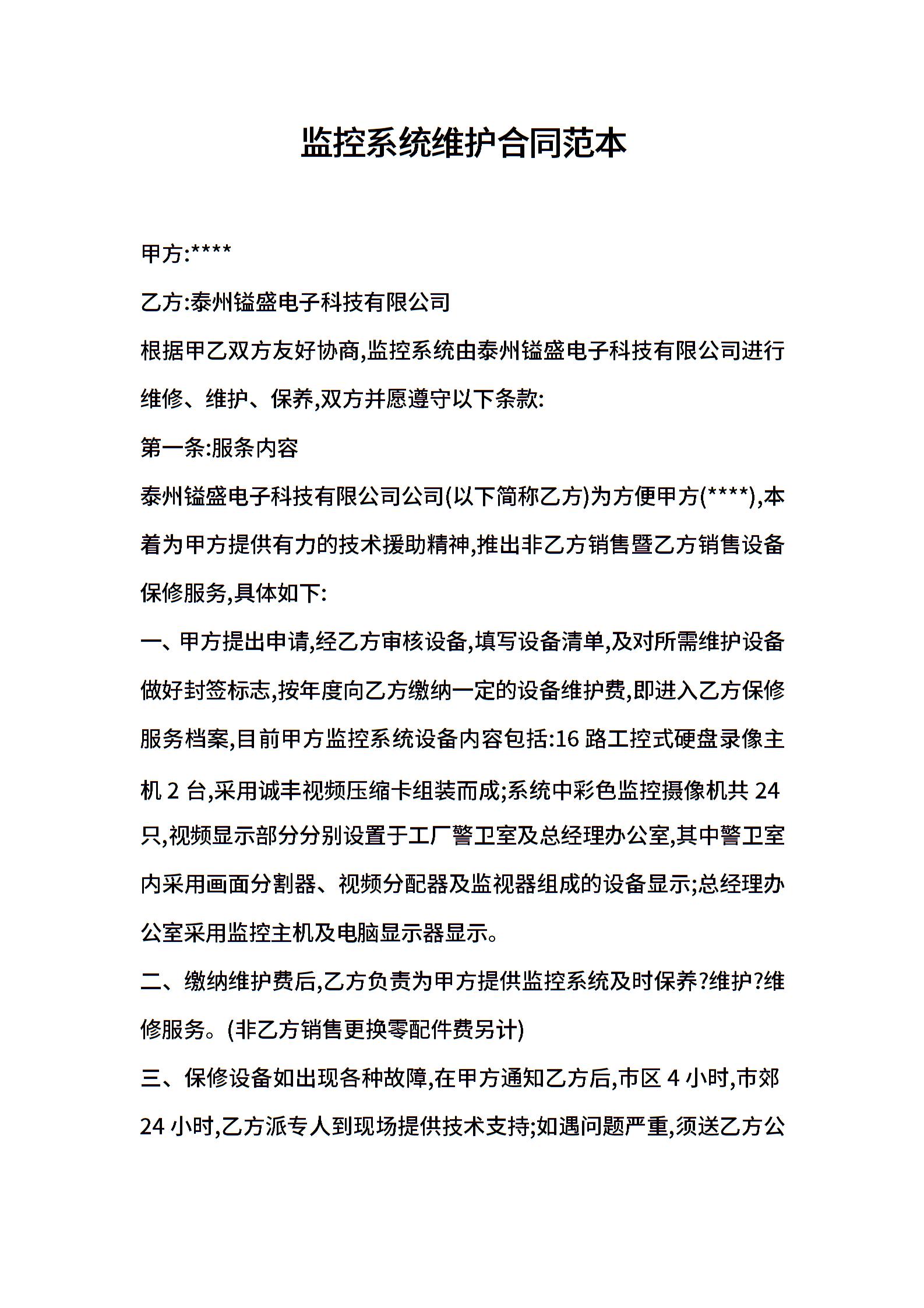 监控系统维护合同范本

甲方:****

乙方:泰州镒盛电子科技有限公司

根据甲乙双方友好协商,监控系统由泰州镒盛电子科技有限公司进行维修、维护、保养,双方并愿遵守以下条款:

第一条:服条内容

泰州镒盛电子科技有限公司公司(以下简称乙方)为方便甲方(****),本着为甲方提供有力的技术援助精神,推出非乙方销售暨乙方销售设备保修服务,具体如下:

一、甲方提出申请,经乙方审核设备,填写设备清单,及对所需维护设备做好封签标志,按年度向乙方缴纳一定的设备维护费,即进入乙方保修服务档案,目前甲方监控系统设备内容包括:16 路工控式硬盘录像主机 2 台,采用诚丰视频压缩卡组装而成;系统中彩色监控摄像机共 24 只,视频显示部分分别设置于工厂警卫室及总经理办公室,其中警卫室内采用画面分割器、视频分配器及监视器组成的设备显示;总经理办公室采用监控主机及电脑显示器显示。

二、缴纳维护费后,乙方负责为甲方提供监控系统及时保养?维护?维修服务。(非乙方销售更换零配件费另计)

三、保修设备如出现各种故障,在甲方通知乙方后,市区 4 小时,市郊 24 小时,乙方派专人到现场提供技术支持;如遇问题严重,须送乙方公